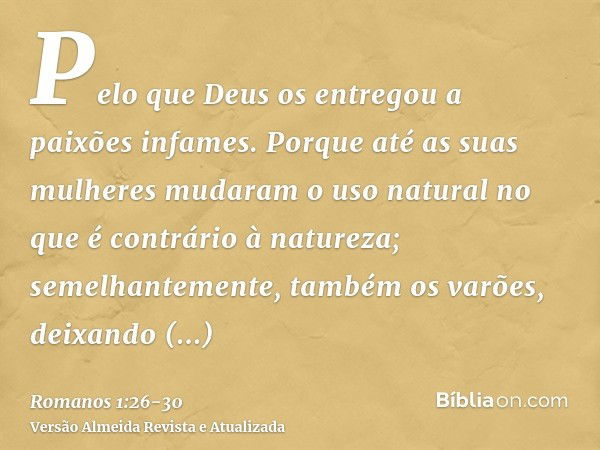 Pelo que Deus os entregou a paixões infames. Porque até as suas mulheres mudaram o uso natural no que é contrário à natureza; semelhantemente, também os varões, deixando (...)

Romanos 1:26-30
Versão Almeida Revista e Atualizada

Bíbliaon.com